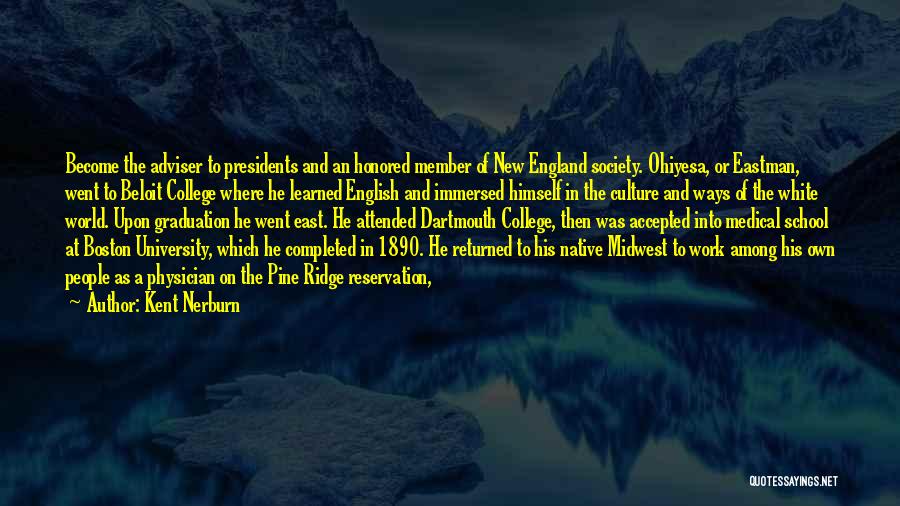 Become the adviser to presidents and an honored member of New England society. Ohiyesa, or Eastman, went to Beloit College where he learned English and immersed himself in the culture and ways of the white world. Upon graduation he went east. He attended Dartmouth College, then was accepted into medical school at Boston University, which he completed in 1890. He returned to his native Midwest to work among his own people as a physician on the Pine Ridge reservation,

— Author: Kent Nerburn

QUOTESSAYINGS.NET